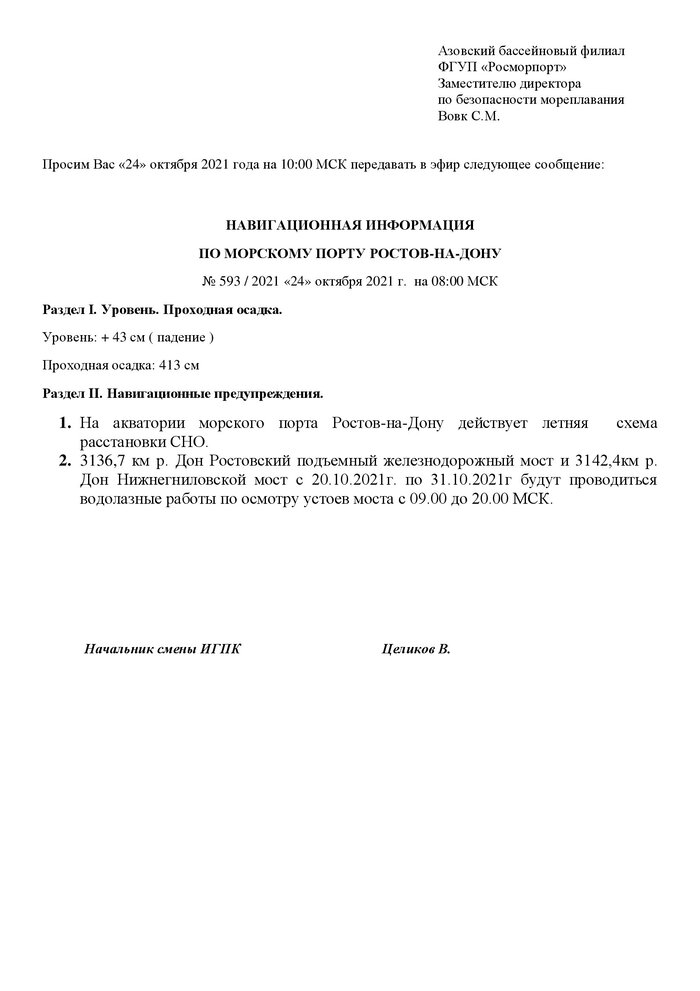 Азовский бассейновый филиал
ФГУП «Росморпорт»
Заместителю директора
по безопасности мореплавания
Вовк С.М.

Просим Вас «24» октября 2021 года на 10:00 МСК передавать в эфир следующее сообщение:

НАВИГАЦИОННАЯ ИНФОРМАЦИЯ

ПО МОРСКОМУ ПОРТУ РОСТОВ-НА-ДОНУ

№ 593 / 2021 «24» октября 2021 г. на 08:00 МСК

Раздел I. Уровень. Проходная осадка.

Уровень: + 43 см ( падение )

Проходная осадка: 413 см

Раздел II. Навигационные предупреждения.

1. На акватории морского порта Ростов-на-Дону действует летняя схема расстановки СНО.
2. 3136,7 км р. Дон Ростовский подъемный железнодорожный мост и 3142,4км р. Дон Нижнегниловской мост с 20.10.2021г. по 31.10.2021г будут проводиться водолазные работы по осмотру устоев моста с 09.00 до 20.00 МСК.

Начальник смены ИГПК

Целиков В.